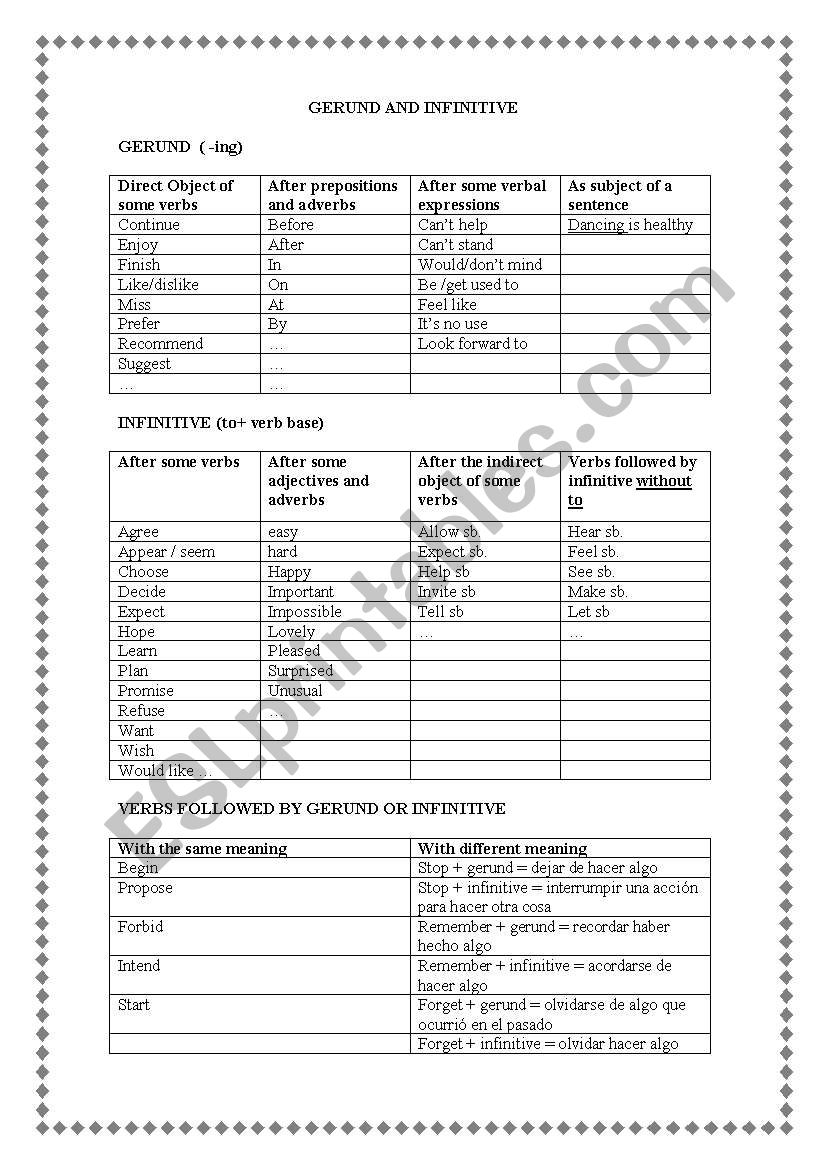 GERUND AND INFINITIVE

GERUND ( -ing)

| Direct Object of some verbs | After prepositions and adverbs | After some verbal expressions | As subject of a sentence |
|---|---|---|---|
| Continue | Before | Can't help | Dancing is healthy |
| Enjoy | After | Can't stand | |
| Finish | In | Would/don't mind | |
| Like/dislike | On | Be /get used to | |
| Miss | At | Feel like | |
| Prefer | By | It's no use | |
| Recommend | … | Look forward to | |
| Suggest | … | | |
| … | … | | |

INFINITIVE (to+ verb base)

| After some verbs | After some adjectives and adverbs | After the indirect object of some verbs | Verbs followed by infinitive without to |
|---|---|---|---|
| Agree | easy | Allow sb. | Hear sb. |
| Appear / seem | hard | Expect sb. | Feel sb. |
| Choose | Happy | Help sb | See sb. |
| Decide | Important | Invite sb | Make sb. |
| Expect | Impossible | Tell sb | Let sb |
| Hope | Lovely | … | … |
| Learn | Pleased | | |
| Plan | Surprised | | |
| Promise | Unusual | | |
| Refuse | … | | |
| Want | | | |
| Wish | | | |
| Would like … | | | |

VERBS FOLLOWED BY GERUND OR INFINITIVE

| With the same meaning | With different meaning |
|---|---|
| Begin | Stop + gerund = dejar de hacer algo |
| Propose | Stop + infinitive = interrumpir una acción para hacer otra cosa |
| Forbid | Remember + gerund = recordar haber hecho algo |
| Intend | Remember + infinitive = acordarse de hacer algo |
| Start | Forget + gerund = olvidarse de algo que ocurrió en el pasado |
| | Forget + infinitive = olvidar hacer algo |

ESLprintables.com